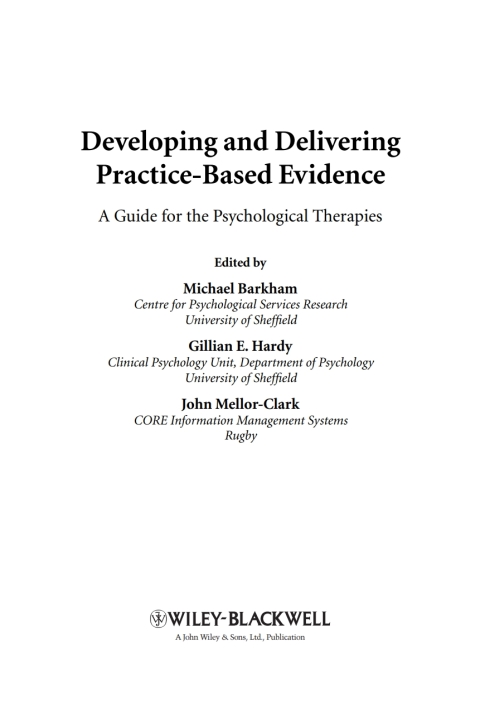 Developing and Delivering Practice-Based Evidence

A Guide for the Psychological Therapies

Edited by

Michael Barkham
Centre for Psychological Services Research
University of Sheffield

Gillian E. Hardy
Clinical Psychology Unit, Department of Psychology
University of Sheffield

John Mellor-Clark
CORE Information Management Systems
Rugby

WILEY-BLACKWELL
A John Wiley & Sons, Ltd., Publication